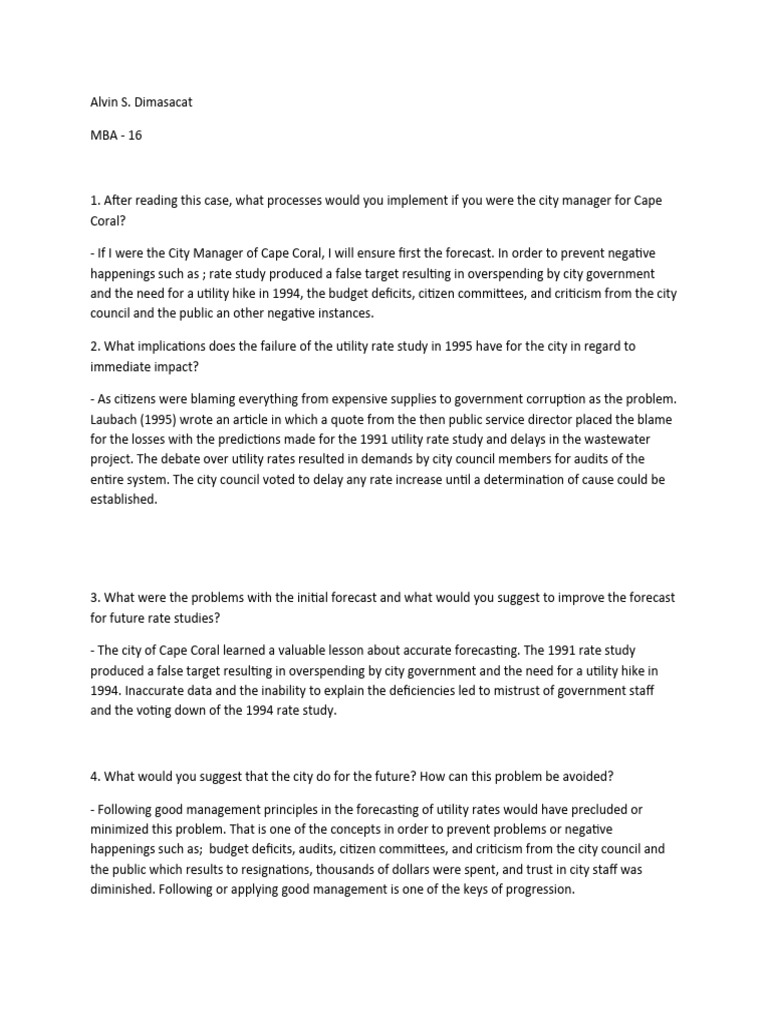 Alvin S. Dimasacat

MBA - 16

1. After reading this case, what processes would you implement if you were the city manager for Cape Coral?

- If I were the City Manager of Cape Coral, I will ensure first the forecast. In order to prevent negative happenings such as ; rate study produced a false target resulting in overspending by city government and the need for a utility hike in 1994, the budget deficits, citizen committees, and criticism from the city council and the public an other negative instances.

2. What implications does the failure of the utility rate study in 1995 have for the city in regard to immediate impact?

- As citizens were blaming everything from expensive supplies to government corruption as the problem. Laubach (1995) wrote an article in which a quote from the then public service director placed the blame for the losses with the predictions made for the 1991 utility rate study and delays in the wastewater project. The debate over utility rates resulted in demands by city council members for audits of the entire system. The city council voted to delay any rate increase until a determination of cause could be established.

3. What were the problems with the initial forecast and what would you suggest to improve the forecast for future rate studies?

- The city of Cape Coral learned a valuable lesson about accurate forecasting. The 1991 rate study produced a false target resulting in overspending by city government and the need for a utility hike in 1994. Inaccurate data and the inability to explain the deficiencies led to mistrust of government staff and the voting down of the 1994 rate study.

4. What would you suggest that the city do for the future? How can this problem be avoided?

- Following good management principles in the forecasting of utility rates would have precluded or minimized this problem. That is one of the concepts in order to prevent problems or negative happenings such as; budget deficits, audits, citizen committees, and criticism from the city council and the public which results to resignations, thousands of dollars were spent, and trust in city staff was diminished. Following or applying good management is one of the keys of progression.